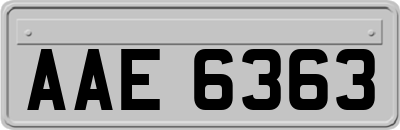 AAE 6363